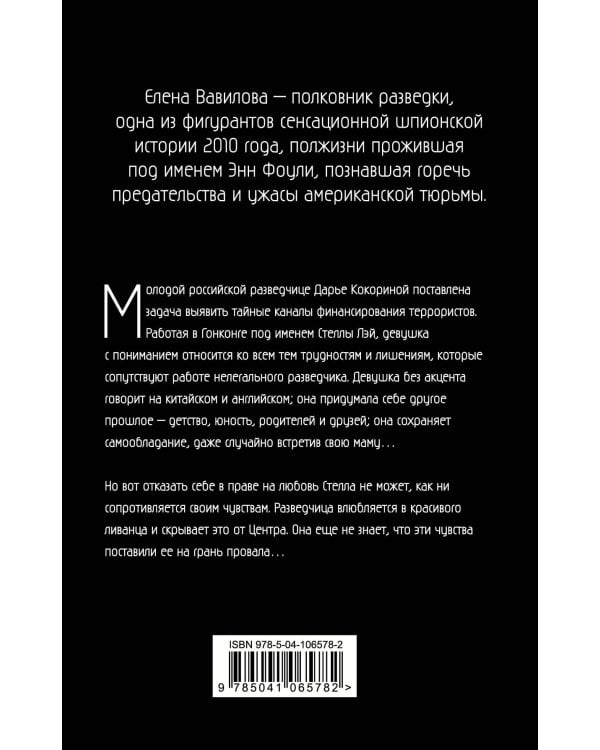 Елена Вавилова — полковник разведки, одна из фигурантов сенсационной шпионской истории 2010 года, полжизни прожившая под именем Энн Фоули, познавшая горечь предательства и ужасы американской тюрьмы.

Молодой российской разведчице Дарье Кокориной поставлена задача выявить тайные каналы финансирования террористов. Работая в Гонконге под именем Стеллы Лэй, девушка с пониманием относится ко всем тем трудностям и лишениям, которые сопутствуют работе нелегального разведчика. Девушка без акцента говорит на китайском и английском; она придумала себе другое прошлое — детство, юность, родителей и друзей; она сохраняет самообладание, даже случайно встретив свою маму...

Но вот отказать себе в праве на любовь Стелла не может, как ни сопротивляется своим чувствам. Разведчица влюбляется в красивого ливанца и скрывает это от Центра. Она еще не знает, что эти чувства поставили ее на грань провала...

ISBN 978-5-04-106578-2

9 785041 065782 >